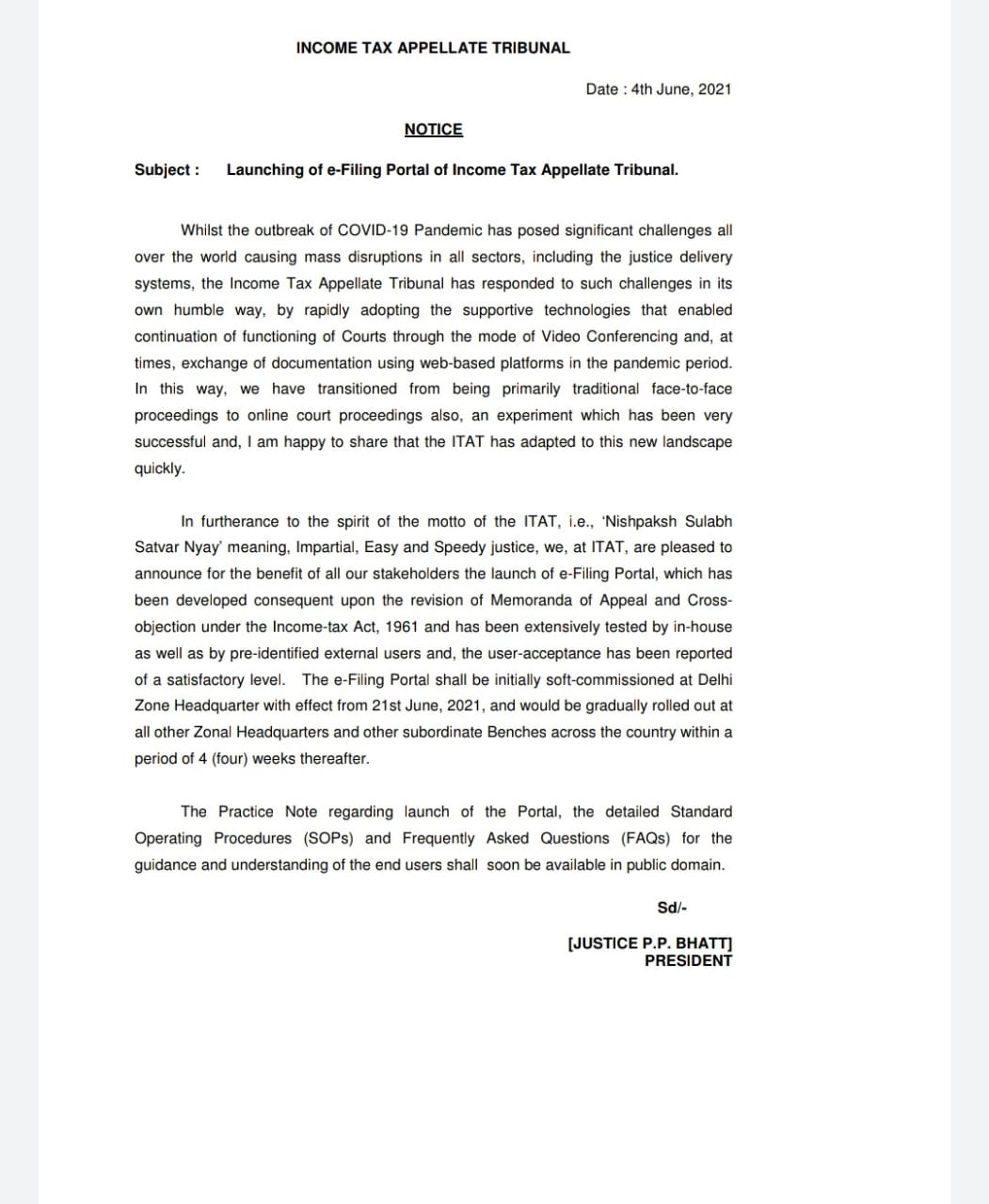 INCOME TAX APPELLATE TRIBUNAL

Date : 4th June, 2021

NOTICE

Subject : Launching of e-Filing Portal of Income Tax Appellate Tribunal.

Whilst the outbreak of COVID-19 Pandemic has posed significant challenges all over the world causing mass disruptions in all sectors, including the justice delivery systems, the Income Tax Appellate Tribunal has responded to such challenges in its own humble way, by rapidly adopting the supportive technologies that enabled continuation of functioning of Courts through the mode of Video Conferencing and, at times, exchange of documentation using web-based platforms in the pandemic period. In this way, we have transitioned from being primarily traditional face-to-face proceedings to online court proceedings also, an experiment which has been very successful and, I am happy to share that the ITAT has adapted to this new landscape quickly.

In furtherance to the spirit of the motto of the ITAT, i.e., 'Nishpaksh Sulabh Satvar Nyay' meaning, Impartial, Easy and Speedy justice, we, at ITAT, are pleased to announce for the benefit of all our stakeholders the launch of e-Filing Portal, which has been developed consequent upon the revision of Memoranda of Appeal and Cross-objection under the Income-tax Act, 1961 and has been extensively tested by in-house as well as by pre-identified external users and, the user-acceptance has been reported of a satisfactory level. The e-Filing Portal shall be initially soft-commissioned at Delhi Zone Headquarter with effect from 21st June, 2021, and would be gradually rolled out at all other Zonal Headquarters and other subordinate Benches across the country within a period of 4 (four) weeks thereafter.

The Practice Note regarding launch of the Portal, the detailed Standard Operating Procedures (SOPs) and Frequently Asked Questions (FAQs) for the guidance and understanding of the end users shall soon be available in public domain.

Sd/-

[JUSTICE P.P. BHATT]
PRESIDENT